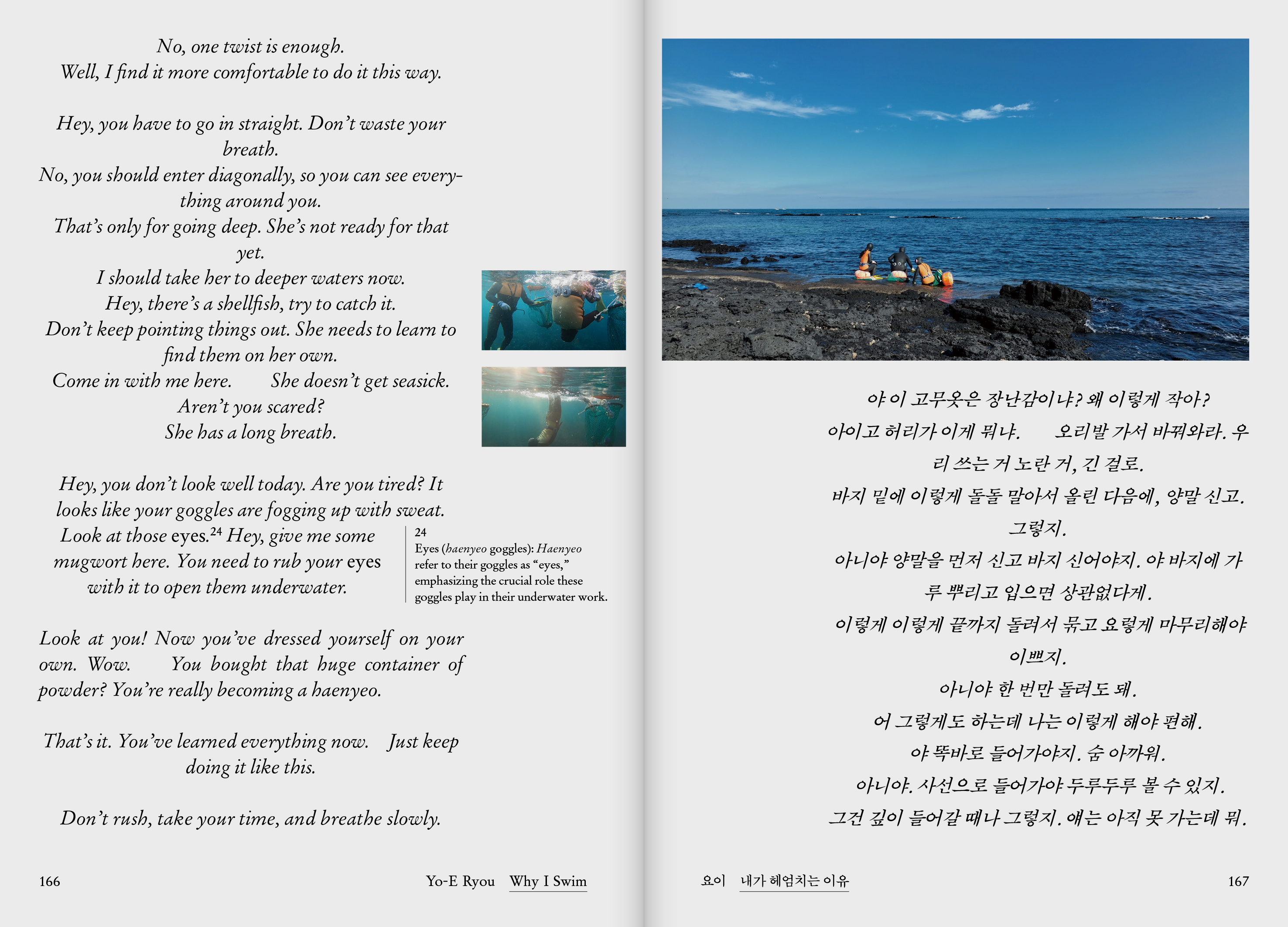 No, one twist is enough.
Well, I find it more comfortable to do it this way.

Hey, you have to go in straight. Don't waste your breath.
No, you should enter diagonally, so you can see everything around you.
That's only for going deep. She's not ready for that yet.
I should take her to deeper waters now.
Hey, there's a shellfish, try to catch it.
Don't keep pointing things out. She needs to learn to find them on her own.
Come in with me here. She doesn't get seasick.
Aren't you scared?
She has a long breath.

Hey, you don't look well today. Are you tired? It looks like your goggles are fogging up with sweat.
Look at those eyes.$^{24}$ Hey, give me some mugwort here. You need to rub your eyes with it to open them underwater.

24
Eyes (haenyeo goggles): Haenyeo refer to their goggles as "eyes," emphasizing the crucial role these goggles play in their underwater work.

Look at you! Now you've dressed yourself on your own. Wow. You bought that huge container of powder? You're really becoming a haenyeo.

That's it. You've learned everything now. Just keep doing it like this.

Don't rush, take your time, and breathe slowly.

166 Yo-E Ryou Why I Swim

야 이 고무옷은 장난감이냐? 왜 이렇게 작아?
아이고 허리가 이게 뭐냐. 오리발 가서 바꿔와라. 우리 쓰는 거 노란 거, 긴 걸로.
바지 밑에 이렇게 돌돌 말아서 올린 다음에, 양말 신고.
그렇지.
아니야 양말을 먼저 신고 바지 신어야지. 야 바지에 가루 뿌리고 입으면 상관없다게.
이렇게 이렇게 끝까지 돌려서 묶고 요렇게 마무리해야 이쁘지.
아니야 한 번만 돌려도 돼.
어 그렇게도 하는데 나는 이렇게 해야 편해.
야 똑바로 들어가야지. 숨 아까워.
아니야. 사선으로 들어가야 두루두루 볼 수 있지.
그건 깊이 들어갈 때나 그렇지. 얘는 아직 못 가는데 뭐.

요이 내가 헤엄치는 이유 167